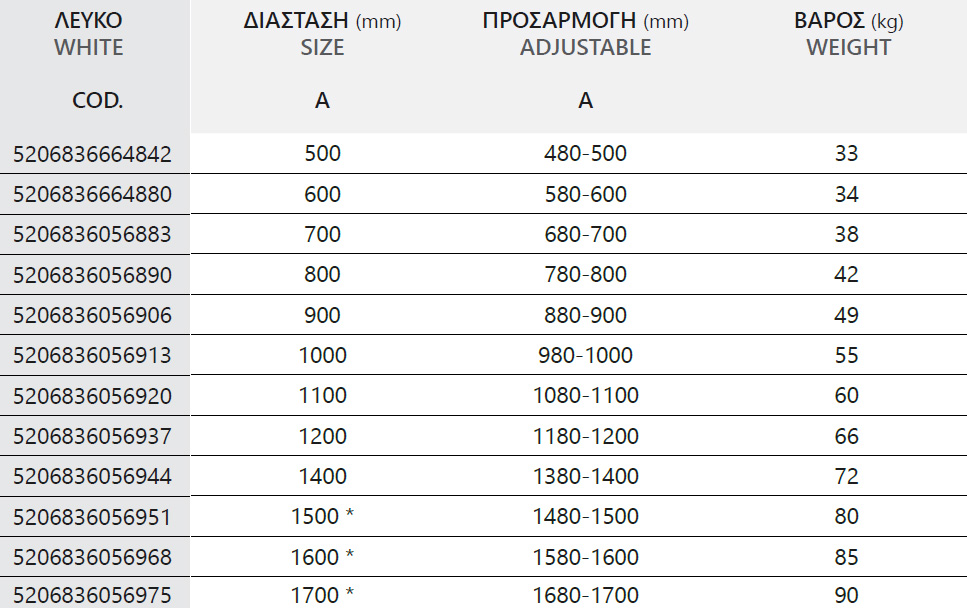 | ΛΕΥΚΟ WHITE COD. | ΔΙΑΣΤΑΣΗ (mm) SIZE A | ΠΡΟΣΑΡΜΟΓΗ (mm) ADJUSTABLE A | ΒΑΡΟΣ (kg) WEIGHT |
|---|---|---|---|
| 5206836664842 | 500 | 480-500 | 33 |
| 5206836664880 | 600 | 580-600 | 34 |
| 5206836056883 | 700 | 680-700 | 38 |
| 5206836056890 | 800 | 780-800 | 42 |
| 5206836056906 | 900 | 880-900 | 49 |
| 5206836056913 | 1000 | 980-1000 | 55 |
| 5206836056920 | 1100 | 1080-1100 | 60 |
| 5206836056937 | 1200 | 1180-1200 | 66 |
| 5206836056944 | 1400 | 1380-1400 | 72 |
| 5206836056951 | 1500 * | 1480-1500 | 80 |
| 5206836056968 | 1600 * | 1580-1600 | 85 |
| 5206836056975 | 1700 * | 1680-1700 | 90 |